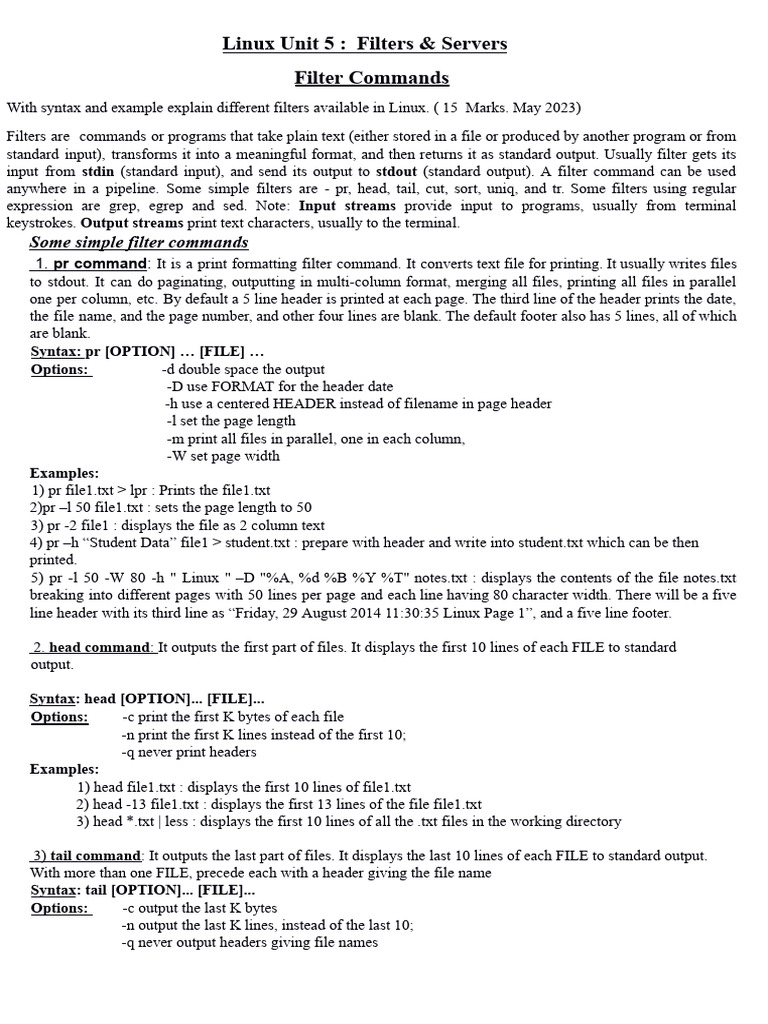 Linux Unit 5 : Filters & Servers

Filter Commands

With syntax and example explain different filters available in Linux. ( 15 Marks. May 2023)

Filters are commands or programs that take plain text (either stored in a file or produced by another program or from standard input), transforms it into a meaningful format, and then returns it as standard output. Usually filter gets its input from stdin (standard input), and send its output to stdout (standard output). A filter command can be used anywhere in a pipeline. Some simple filters are - pr, head, tail, cut, sort, uniq, and tr. Some filters using regular expression are grep, egrep and sed. Note: Input streams provide input to programs, usually from terminal keystrokes. Output streams print text characters, usually to the terminal.

Some simple filter commands

1. pr command: It is a print formatting filter command. It converts text file for printing. It usually writes files to stdout. It can do paginating, outputting in multi-column format, merging all files, printing all files in parallel one per column, etc. By default a 5 line header is printed at each page. The third line of the header prints the date, the file name, and the page number, and other four lines are blank. The default footer also has 5 lines, all of which are blank.

Syntax: pr [OPTION] … [FILE] …
Options: -d double space the output
-D use FORMAT for the header date
-h use a centered HEADER instead of filename in page header
-l set the page length
-m print all files in parallel, one in each column,
-W set page width

Examples:
1) pr file1.txt > lpr : Prints the file1.txt
2)pr –l 50 file1.txt : sets the page length to 50
3) pr -2 file1 : displays the file as 2 column text
4) pr –h “Student Data” file1 > student.txt : prepare with header and write into student.txt which can be then printed.
5) pr -l 50 -W 80 -h " Linux " –D "%A, %d %B %Y %T" notes.txt : displays the contents of the file notes.txt breaking into different pages with 50 lines per page and each line having 80 character width. There will be a five line header with its third line as “Friday, 29 August 2014 11:30:35 Linux Page 1”, and a five line footer.

2. head command: It outputs the first part of files. It displays the first 10 lines of each FILE to standard output.

Syntax: head [OPTION]... [FILE]...
Options: -c print the first K bytes of each file
-n print the first K lines instead of the first 10;
-q never print headers
Examples:
1) head file1.txt : displays the first 10 lines of file1.txt
2) head -13 file1.txt : displays the first 13 lines of the file file1.txt
3) head *.txt | less : displays the first 10 lines of all the .txt files in the working directory

3) tail command: It outputs the last part of files. It displays the last 10 lines of each FILE to standard output. With more than one FILE, precede each with a header giving the file name
Syntax: tail [OPTION]... [FILE]...
Options: -c output the last K bytes
-n output the last K lines, instead of the last 10;
-q never output headers giving file names